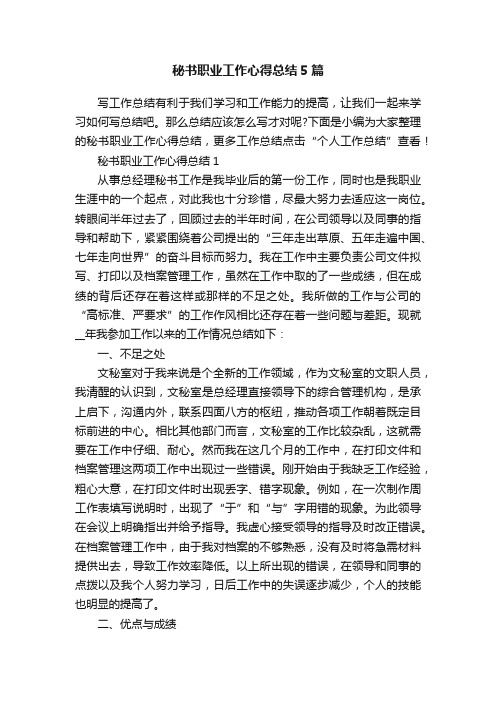 秘书职业工作心得总结5篇

写工作总结有利于我们学习和工作能力的提高，让我们一起来学习如何写总结吧。那么总结应该怎么写才对呢?下面是小编为大家整理的秘书职业工作心得总结，更多工作总结点击“个人工作总结”查看！

秘书职业工作心得总结1

从事总经理秘书工作是我毕业后的第一份工作，同时也是我职业生涯中的一个起点，对此我也十分珍惜，尽最大努力去适应这一岗位。转眼间半年过去了，回顾过去的半年时间，在公司领导以及同事的指导和帮助下，紧紧围绕着公司提出的“三年走出草原、五年走遍中国、七年走向世界”的奋斗目标而努力。我在工作中主要负责公司文件拟写、打印以及档案管理工作，虽然在工作中取的了一些成绩，但在成绩的背后还存在着这样或那样的不足之处。我所做的工作与公司的“高标准、严要求”的工作作风相比还存在着一些问题与差距。现就__年我参加工作以来的工作情况总结如下：

一、不足之处

文秘室对于我来说是个全新的工作领域，作为文秘室的文职人员，我清醒的认识到，文秘室是总经理直接领导下的综合管理机构，是承上启下，沟通内外，联系四面八方的枢纽，推动各项工作朝着既定目标前进的中心。相比其他部门而言，文秘室的工作比较杂乱，这就需要在工作中仔细、耐心。然而我在这几个月的工作中，在打印文件和档案管理这两项工作中出现过一些错误。刚开始由于我缺乏工作经验，粗心大意，在打印文件时出现丢字、错字现象。例如，在一次制作周工作表填写说明时，出现了“于”和“与”字用错的现象。为此领导在会议上明确指出并给予指导。我虚心接受领导的指导及时改正错误。在档案管理工作中，由于我对档案的不够熟悉，没有及时将急需材料提供出去，导致工作效率降低。以上所出现的错误，在领导和同事的点拨以及我个人努力学习，日后工作中的失误逐步减少，个人的技能也明显的提高了。

二、优点与成绩